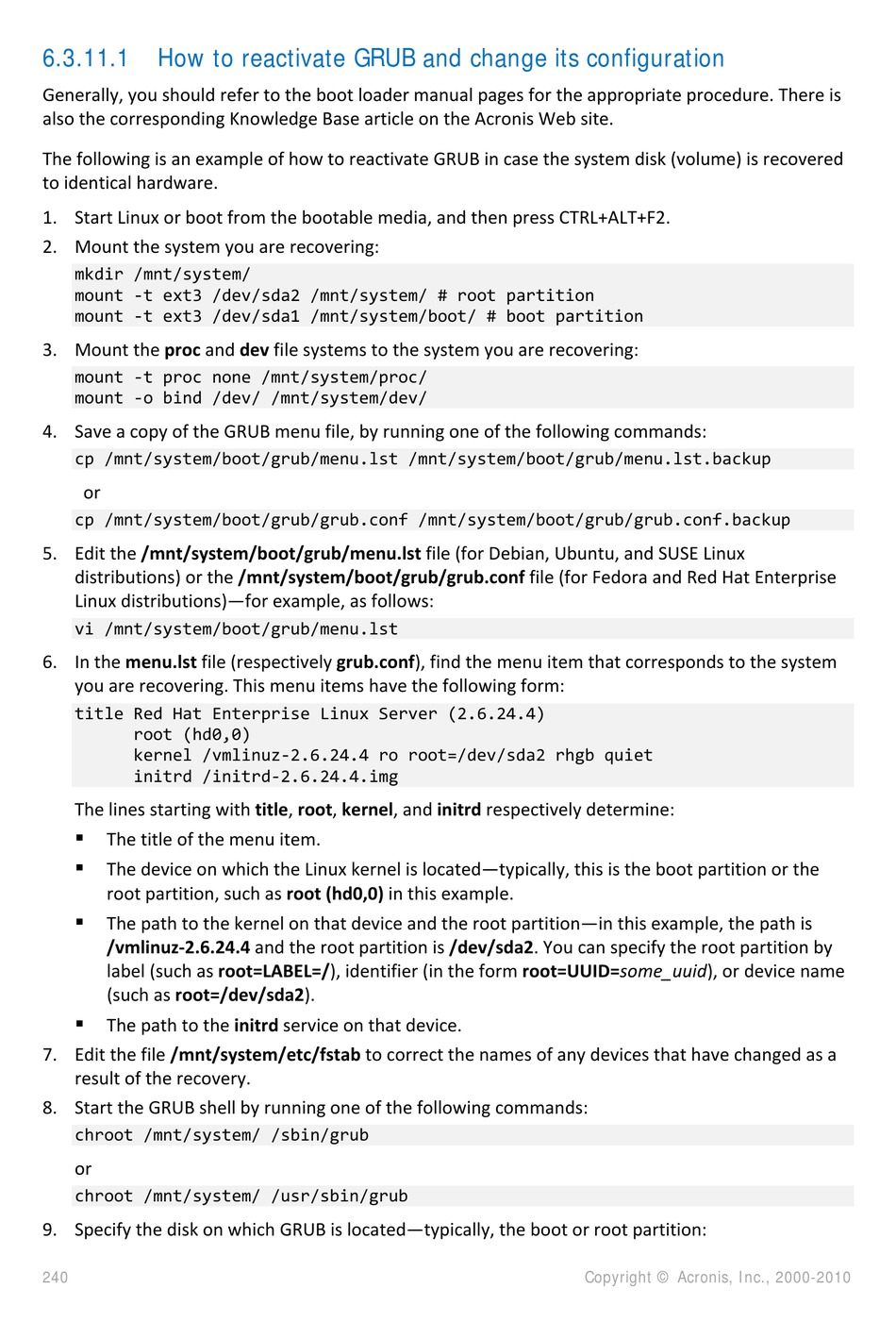 6.3.11.1 How to reactivate GRUB and change its configuration

Generally, you should refer to the boot loader manual pages for the appropriate procedure. There is also the corresponding Knowledge Base article on the Acronis Web site.

The following is an example of how to reactivate GRUB in case the system disk (volume) is recovered to identical hardware.

1. Start Linux or boot from the bootable media, and then press CTRL+ALT+F2.

2. Mount the system you are recovering:

mkdir /mnt/system/
mount -t ext3 /dev/sda2 /mnt/system/ # root partition
mount -t ext3 /dev/sda1 /mnt/system/boot/ # boot partition

3. Mount the proc and dev file systems to the system you are recovering:

mount -t proc none /mnt/system/proc/
mount -o bind /dev/ /mnt/system/dev/

4. Save a copy of the GRUB menu file, by running one of the following commands:

cp /mnt/system/boot/grub/menu.lst /mnt/system/boot/grub/menu.lst.backup

or

cp /mnt/system/boot/grub/grub.conf /mnt/system/boot/grub/grub.conf.backup

5. Edit the /mnt/system/boot/grub/menu.lst file (for Debian, Ubuntu, and SUSE Linux distributions) or the /mnt/system/boot/grub/grub.conf file (for Fedora and Red Hat Enterprise Linux distributions)—for example, as follows:

vi /mnt/system/boot/grub/menu.lst

6. In the menu.lst file (respectively grub.conf), find the menu item that corresponds to the system you are recovering. This menu items have the following form:

title Red Hat Enterprise Linux Server (2.6.24.4)
      root (hd0,0)
      kernel /vmlinuz-2.6.24.4 ro root=/dev/sda2 rhgb quiet
      initrd /initrd-2.6.24.4.img

The lines starting with title, root, kernel, and initrd respectively determine:

• The title of the menu item.

• The device on which the Linux kernel is located—typically, this is the boot partition or the root partition, such as root (hd0,0) in this example.

• The path to the kernel on that device and the root partition—in this example, the path is /vmlinuz-2.6.24.4 and the root partition is /dev/sda2. You can specify the root partition by label (such as root=LABEL=/), identifier (in the form root=UUID=some_uuid), or device name (such as root=/dev/sda2).

• The path to the initrd service on that device.

7. Edit the file /mnt/system/etc/fstab to correct the names of any devices that have changed as a result of the recovery.

8. Start the GRUB shell by running one of the following commands:

chroot /mnt/system/ /sbin/grub

or

chroot /mnt/system/ /usr/sbin/grub

9. Specify the disk on which GRUB is located—typically, the boot or root partition:

240 Copyright © Acronis, Inc., 2000-2010